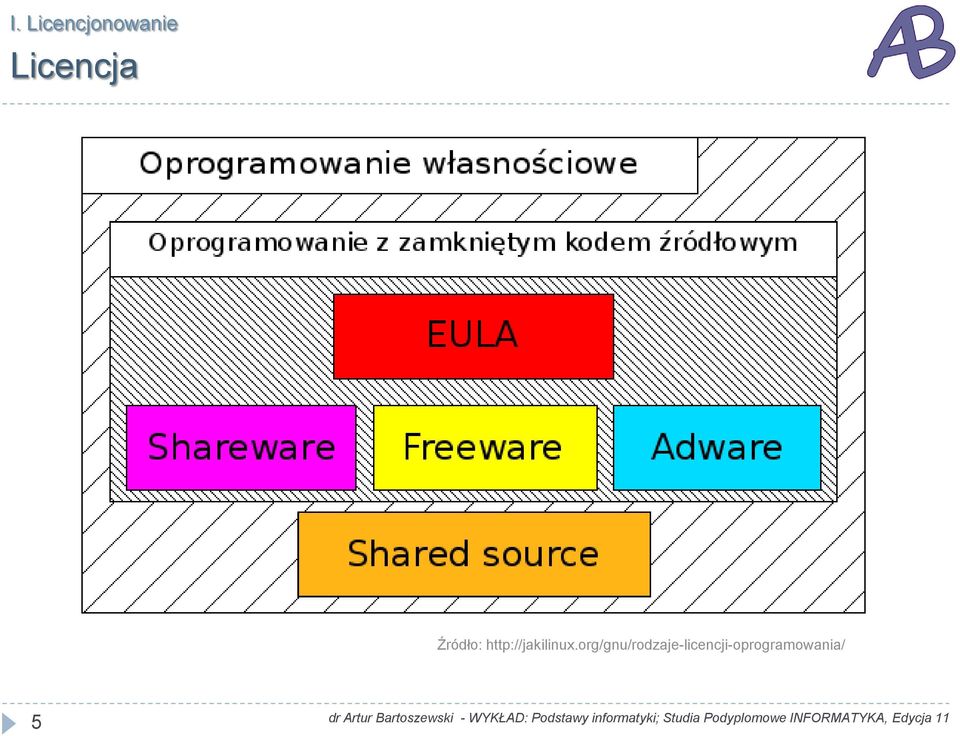 I. Licencjonowanie
Licencja

AB

Oprogramowanie własnościowe

Oprogramowanie z zamkniętym kodem źródłowym

EULA

Shareware

Freeware

Adware

Shared source

Źródło: http://jakilinux.org/gnu/rodzaje-licencji-oprogramowania/

5

dr Artur Bartoszewski - WYKŁAD: Podstawy informatyki; Studia Podyplomowe INFORMATYKA, Edycja 11